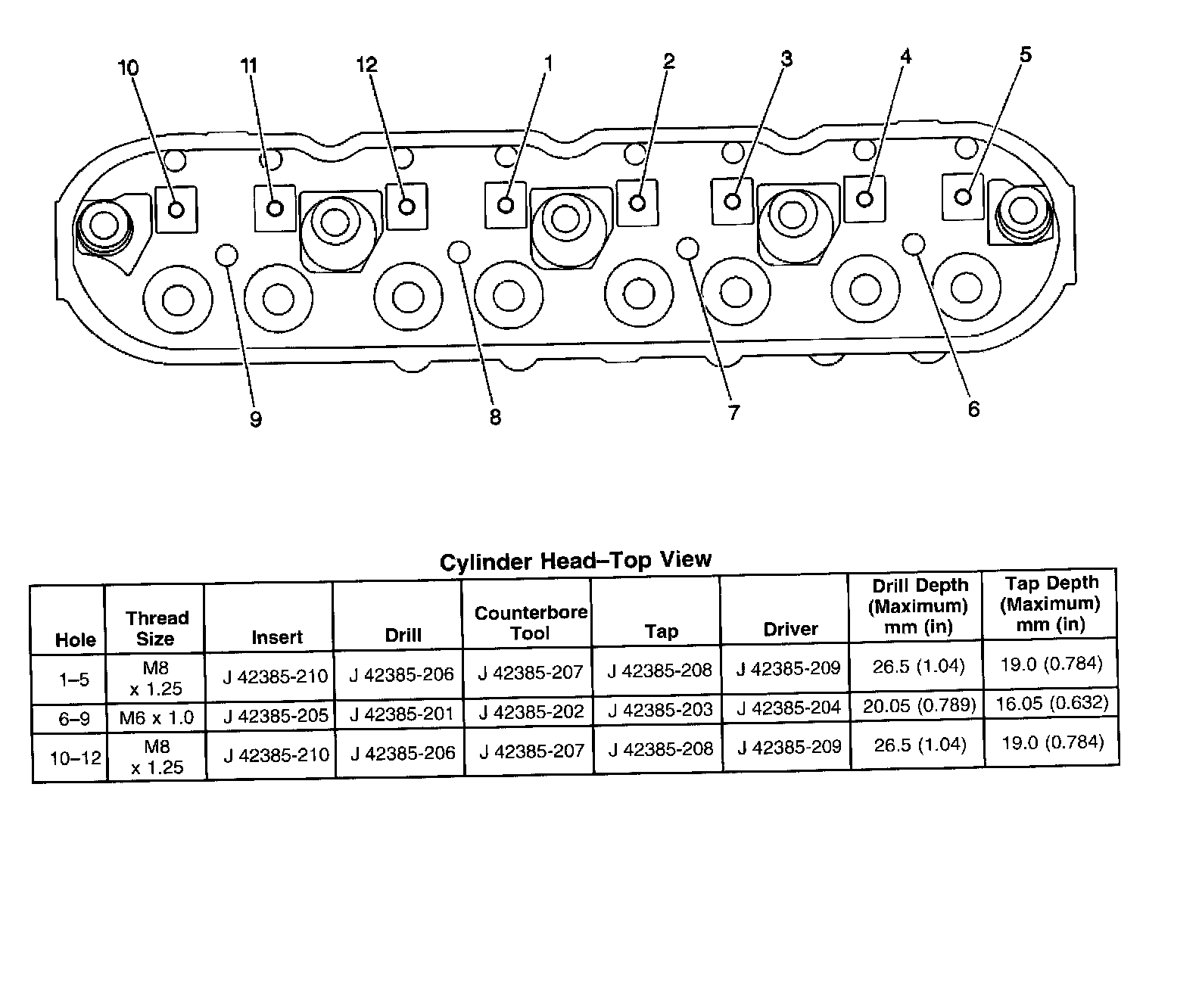 10 11 12 1 2 3 4 5

9 8 7 6

Cylinder Head–Top View

| Hole | Thread Size | Insert | Drill | Counterbore Tool | Tap | Driver | Drill Depth (Maximum) mm (in) | Tap Depth (Maximum) mm (in) |
|---|---|---|---|---|---|---|---|---|
| 1–5 | M8 x 1.25 | J 42385-210 | J 42385-206 | J 42385-207 | J 42385-208 | J 42385-209 | 26.5 (1.04) | 19.0 (0.784) |
| 6–9 | M6 x 1.0 | J 42385-205 | J 42385-201 | J 42385-202 | J 42385-203 | J 42385-204 | 20.05 (0.789) | 16.05 (0.632) |
| 10–12 | M8 x 1.25 | J 42385-210 | J 42385-206 | J 42385-207 | J 42385-208 | J 42385-209 | 26.5 (1.04) | 19.0 (0.784) |